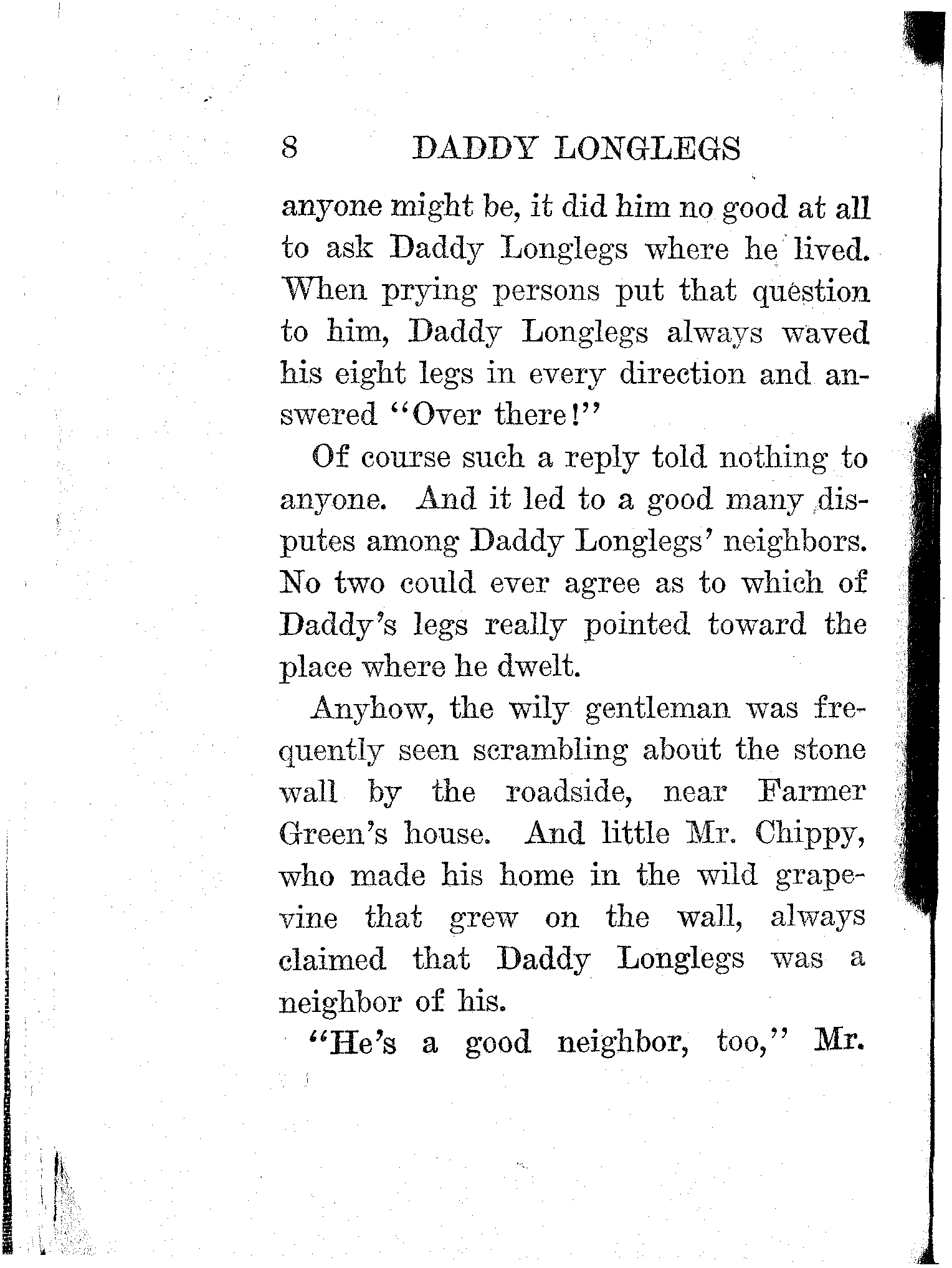 8 DADDY LONGLEGS

anyone might be, it did him no good at all to ask Daddy Longlegs where he lived. When prying persons put that question to him, Daddy Longlegs always waved his eight legs in every direction and answered "Over there!"

Of course such a reply told nothing to anyone. And it led to a good many disputes among Daddy Longlegs' neighbors. No two could ever agree as to which of Daddy's legs really pointed toward the place where he dwelt.

Anyhow, the wily gentleman was frequently seen scrambling about the stone wall by the roadside, near Farmer Green's house. And little Mr. Chippy, who made his home in the wild grapevine that grew on the wall, always claimed that Daddy Longlegs was a neighbor of his.

"He's a good neighbor, too," Mr.